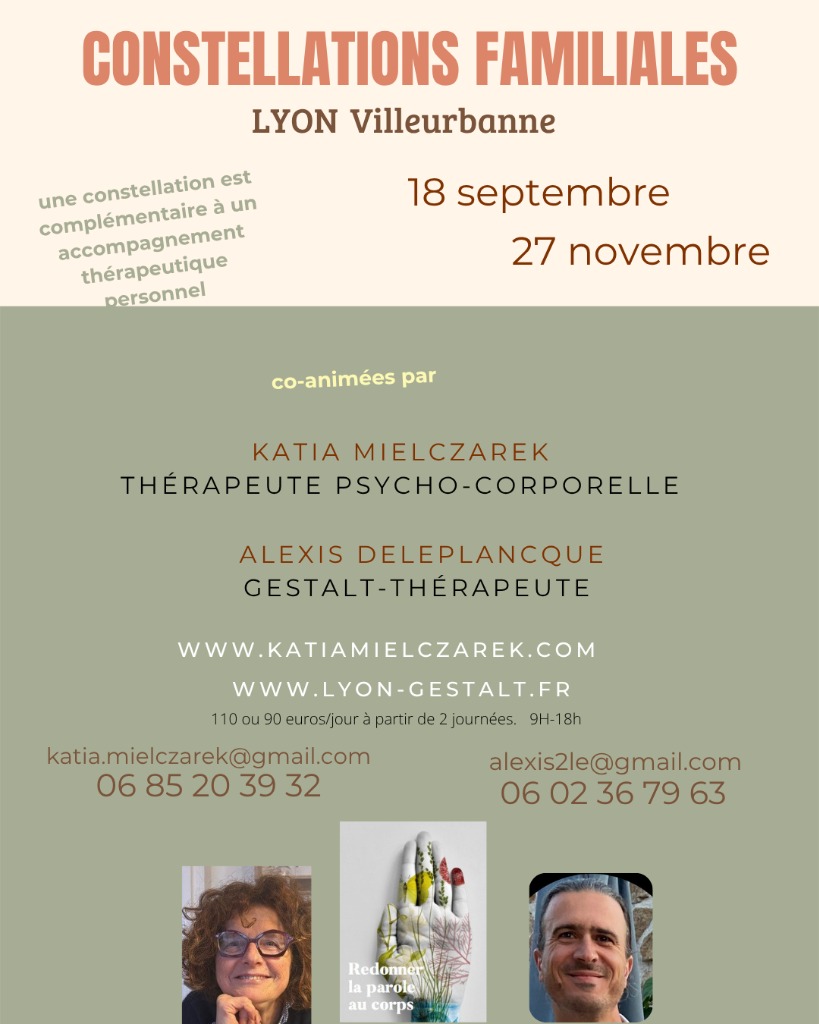 CONSTELLATIONS FAMILIALES

LYON Villeurbanne

une constellation est complémentaire à un accompagnement thérapeutique personnel

18 septembre

27 novembre

co-animées par

KATIA MIELCZAREK
THÉRAPEUTE PSYCHO-CORPORELLE

ALEXIS DELEPLANCQUE
GESTALT-THÉRAPEUTE

WWW.KATIAMIELCZAREK.COM

WWW.LYON-GESTALT.FR

110 ou 90 euros/jour à partir de 2 journées. 9H-18h

katia.mielczarek@gmail.com
06 85 20 39 32

alexis2le@gmail.com
06 02 36 79 63

Redonner
la parole
au corps